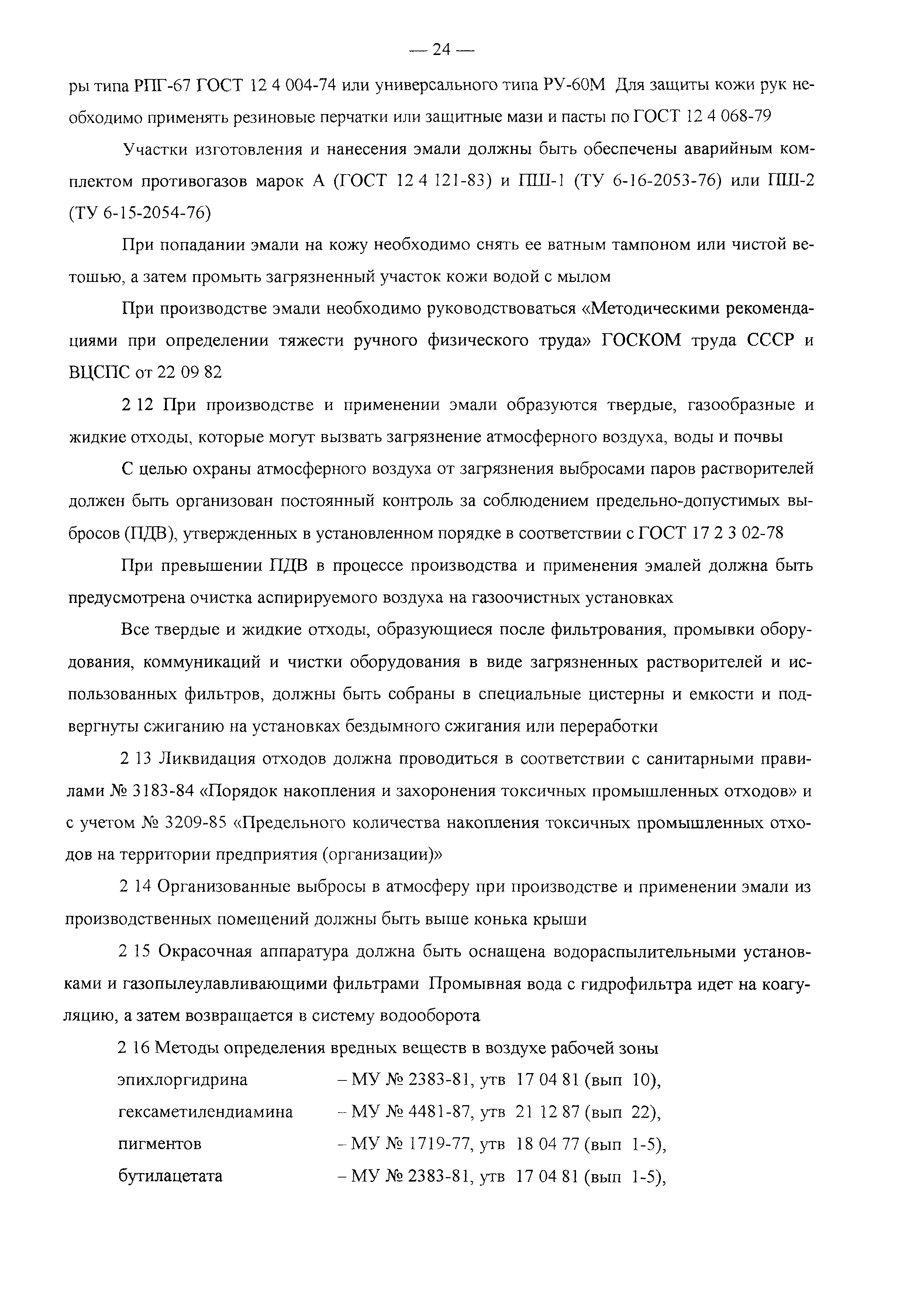 — 24 —

ры типа РПГ-67 ГОСТ 12 4 004-74 или универсального типа РУ-60М Для защиты кожи рук необходимо применять резиновые перчатки или защитные мази и пасты по ГОСТ 12 4 068-79

Участки изготовления и нанесения эмали должны быть обеспечены аварийным комплектом противогазов марок А (ГОСТ 12 4 121-83) и ПШ-1 (ТУ 6-16-2053-76) или ПШ-2 (ТУ 6-15-2054-76)

При попадании эмали на кожу необходимо снять ее ватным тампоном или чистой ветошью, а затем промыть загрязненный участок кожи водой с мылом

При производстве эмали необходимо руководствоваться «Методическими рекомендациями при определении тяжести ручного физического труда» ГОСКОМ труда СССР и ВЦСПС от 22 09 82

2 12 При производстве и применении эмали образуются твердые, газообразные и жидкие отходы, которые могут вызвать загрязнение атмосферного воздуха, воды и почвы

С целью охраны атмосферного воздуха от загрязнения выбросами паров растворителей должен быть организован постоянный контроль за соблюдением предельно-допустимых выбросов (ПДВ), утвержденных в установленном порядке в соответствии с ГОСТ 17 2 3 02-78

При превышении ПДВ в процессе производства и применения эмалей должна быть предусмотрена очистка аспирируемого воздуха на газоочистных установках

Все твердые и жидкие отходы, образующиеся после фильтрования, промывки оборудования, коммуникаций и чистки оборудования в виде загрязненных растворителей и использованных фильтров, должны быть собраны в специальные цистерны и емкости и подвергнуты сжиганию на установках бездымного сжигания или переработки

2 13 Ликвидация отходов должна проводиться в соответствии с санитарными правилами № 3183-84 «Порядок накопления и захоронения токсичных промышленных отходов» и с учетом № 3209-85 «Предельного количества накопления токсичных промышленных отходов на территории предприятия (организации)»

2 14 Организованные выбросы в атмосферу при производстве и применении эмали из производственных помещений должны быть выше конька крыши

2 15 Окрасочная аппаратура должна быть оснащена водораспылительными установками и газопылеулавливающими фильтрами Промывная вода с гидрофильтра идет на коагуляцию, а затем возвращается в систему водооборота

2 16 Методы определения вредных веществ в воздухе рабочей зоны

эпихлоргидрина – МУ № 2383-81, утв 17 04 81 (вып 10),

гексаметилендиамина – МУ № 4481-87, утв 21 12 87 (вып 22),

пигментов – МУ № 1719-77, утв 18 04 77 (вып 1-5),

бутилацетата – МУ № 2383-81, утв 17 04 81 (вып 1-5),